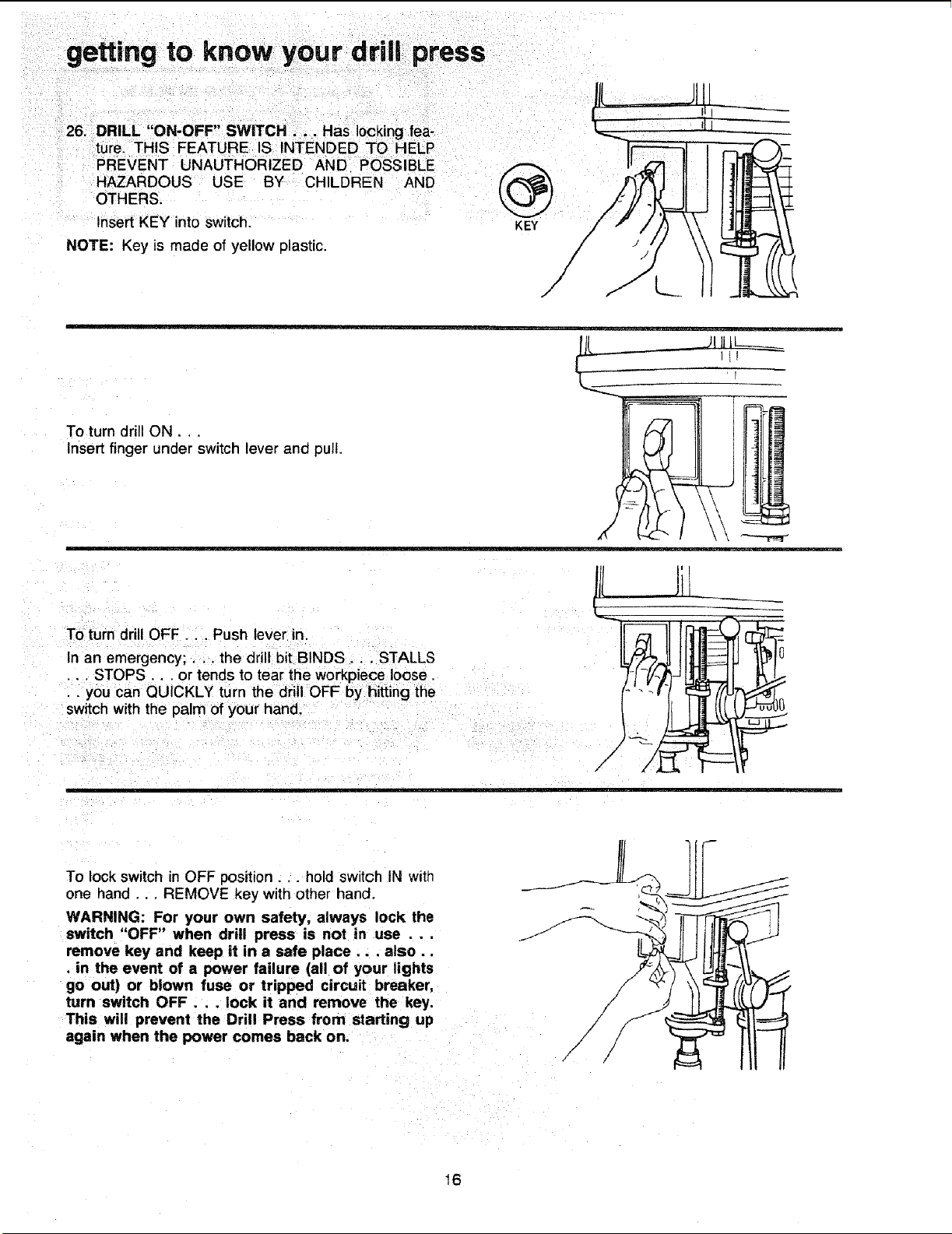 getting to know your drill press

26. DRILL "ON-OFF" SWITCH . . . Has locking feature. THIS FEATURE IS INTENDED TO HELP PREVENT UNAUTHORIZED AND POSSIBLE HAZARDOUS USE BY CHILDREN AND OTHERS.

Insert KEY into switch.

NOTE: Key is made of yellow plastic.

KEY

To turn drill ON . . .
Insert finger under switch lever and pull.

To turn drill OFF . . . Push lever in.

In an emergency; . . . the drill bit BINDS . . . STALLS . . . STOPS . . . or tends to tear the workpiece loose . . . you can QUICKLY turn the drill OFF by hitting the switch with the palm of your hand.

To lock switch in OFF position . . . hold switch IN with one hand . . . REMOVE key with other hand.

WARNING: For your own safety, always lock the switch "OFF" when drill press is not in use . . . remove key and keep it in a safe place . . . also . . . in the event of a power failure (all of your lights go out) or blown fuse or tripped circuit breaker, turn switch OFF . . . lock it and remove the key. This will prevent the Drill Press from starting up again when the power comes back on.

16